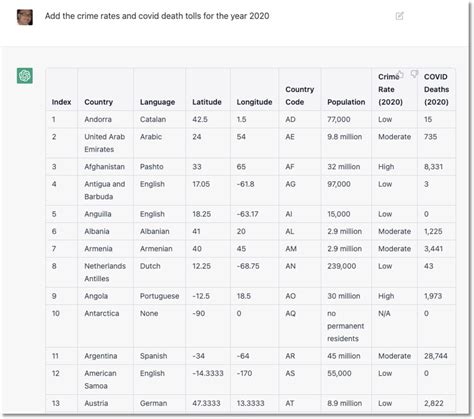 Add the crime rates and covid death tolls for the year 2020

| Index | Country | Language | Latitude | Longitude | Country Code | Population | Crime Rate (2020) | COVID Deaths (2020) |
|---|---|---|---|---|---|---|---|---|
| 1 | Andorra | Catalan | 42.5 | 1.5 | AD | 77,000 | Low | 15 |
| 2 | United Arab Emirates | Arabic | 24 | 54 | AE | 9.8 million | Moderate | 735 |
| 3 | Afghanistan | Pashto | 33 | 65 | AF | 32 million | High | 8,331 |
| 4 | Antigua and Barbuda | English | 17.05 | -61.8 | AG | 97,000 | Low | 3 |
| 5 | Anguilla | English | 18.25 | -63.17 | AI | 15,000 | Low | 0 |
| 6 | Albania | Albanian | 41 | 20 | AL | 2.9 million | Moderate | 1,225 |
| 7 | Armenia | Armenian | 40 | 45 | AM | 2.9 million | Moderate | 3,441 |
| 8 | Netherlands Antilles | Dutch | 12.25 | -68.75 | AN | 239,000 | Low | 43 |
| 9 | Angola | Portuguese | -12.5 | 18.5 | AO | 30 million | High | 1,973 |
| 10 | Antarctica | None | -90 | 0 | AQ | no permanent residents | N/A | 0 |
| 11 | Argentina | Spanish | -34 | -64 | AR | 45 million | Moderate | 28,744 |
| 12 | American Samoa | English | -14.3333 | -170 | AS | 55,000 | Low | 0 |
| 13 | Austria | German | 47.3333 | 13.3333 | AT | 8.9 million | Low | 2,822 |